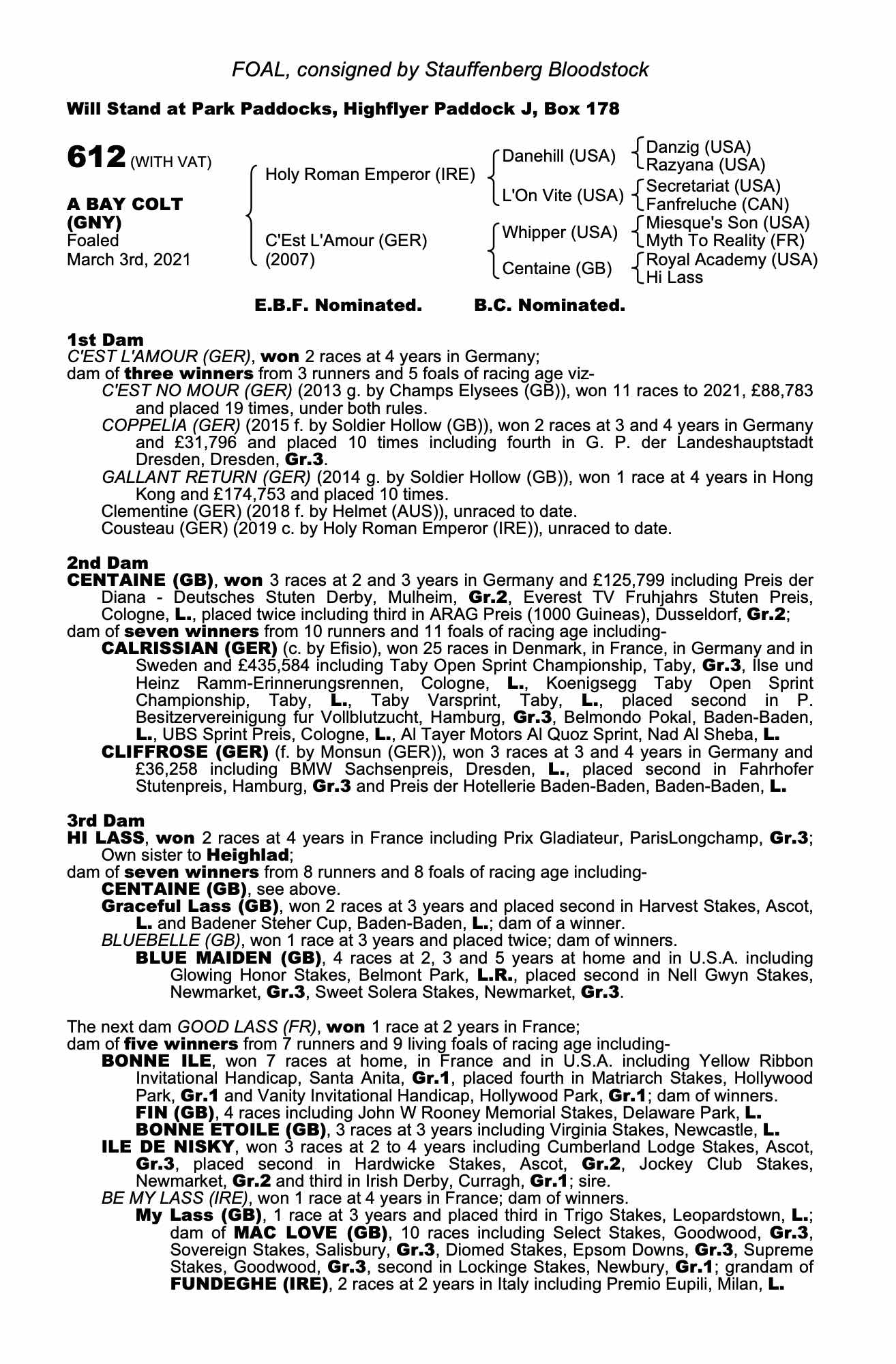 FOAL, consigned by Stauffenberg Bloodstock

Will Stand at Park Paddocks, Highflyer Paddock J, Box 178

612 (WITH VAT)

A BAY COLT (GNY)
Foaled
March 3rd, 2021

Holy Roman Emperor (IRE)

C'Est L'Amour (GER) (2007)

Danehill (USA)

L'On Vite (USA)

Whipper (USA)

Centaine (GB)

Danzig (USA)
Razyana (USA)

Secretariat (USA)
Fanfreluche (CAN)

Miesque's Son (USA)
Myth To Reality (FR)

Royal Academy (USA)
Hi Lass

E.B.F. Nominated. B.C. Nominated.

1st Dam
C'EST L'AMOUR (GER), won 2 races at 4 years in Germany;
dam of three winners from 3 runners and 5 foals of racing age viz-
C'EST NO MOUR (GER) (2013 g. by Champs Elysees (GB)), won 11 races to 2021, £88,783 and placed 19 times, under both rules.
COPPELIA (GER) (2015 f. by Soldier Hollow (GB)), won 2 races at 3 and 4 years in Germany and £31,796 and placed 10 times including fourth in G. P. der Landeshauptstadt Dresden, Dresden, Gr.3.
GALLANT RETURN (GER) (2014 g. by Soldier Hollow (GB)), won 1 race at 4 years in Hong Kong and £174,753 and placed 10 times.
Clementine (GER) (2018 f. by Helmet (AUS)), unraced to date.
Cousteau (GER) (2019 c. by Holy Roman Emperor (IRE)), unraced to date.

2nd Dam
CENTAINE (GB), won 3 races at 2 and 3 years in Germany and £125,799 including Preis der Diana - Deutsches Stuten Derby, Mulheim, Gr.2, Everest TV Fruhjahrs Stuten Preis, Cologne, L., placed twice including third in ARAG Preis (1000 Guineas), Dusseldorf, Gr.2;
dam of seven winners from 10 runners and 11 foals of racing age including-
CALRISSIAN (GER) (c. by Efisio), won 25 races in Denmark, in France, in Germany and in Sweden and £435,584 including Taby Open Sprint Championship, Taby, Gr.3, Ilse und Heinz Ramm-Erinnerungsrennen, Cologne, L., Koenigsegg Taby Open Sprint Championship, Taby, L., Taby Varsprint, Taby, L., placed second in P. Besitzervereinigung fur Vollblutzucht, Hamburg, Gr.3, Belmondo Pokal, Baden-Baden, L., UBS Sprint Preis, Cologne, L., Al Tayer Motors Al Quoz Sprint, Nad Al Sheba, L.
CLIFFROSE (GER) (f. by Monsun (GER)), won 3 races at 3 and 4 years in Germany and £36,258 including BMW Sachsenpreis, Dresden, L., placed second in Fahrhofer Stutenpreis, Hamburg, Gr.3 and Preis der Hotellerie Baden-Baden, Baden-Baden, L.

3rd Dam
HI LASS, won 2 races at 4 years in France including Prix Gladiateur, ParisLongchamp, Gr.3; Own sister to Heighlad;
dam of seven winners from 8 runners and 8 foals of racing age including-
CENTAINE (GB), see above.
Graceful Lass (GB), won 2 races at 3 years and placed second in Harvest Stakes, Ascot, L. and Badener Steher Cup, Baden-Baden, L.; dam of a winner.
BLUEBELLE (GB), won 1 race at 3 years and placed twice; dam of winners.
BLUE MAIDEN (GB), 4 races at 2, 3 and 5 years at home and in U.S.A. including Glowing Honor Stakes, Belmont Park, L.R., placed second in Nell Gwyn Stakes, Newmarket, Gr.3, Sweet Solera Stakes, Newmarket, Gr.3.

The next dam GOOD LASS (FR), won 1 race at 2 years in France;
dam of five winners from 7 runners and 9 living foals of racing age including-
BONNE ILE, won 7 races at home, in France and in U.S.A. including Yellow Ribbon Invitational Handicap, Santa Anita, Gr.1, placed fourth in Matriarch Stakes, Hollywood Park, Gr.1 and Vanity Invitational Handicap, Hollywood Park, Gr.1; dam of winners.
FIN (GB), 4 races including John W Rooney Memorial Stakes, Delaware Park, L.
BONNE ETOILE (GB), 3 races at 3 years including Virginia Stakes, Newcastle, L.
ILE DE NISKY, won 3 races at 2 to 4 years including Cumberland Lodge Stakes, Ascot, Gr.3, placed second in Hardwicke Stakes, Ascot, Gr.2, Jockey Club Stakes, Newmarket, Gr.2 and third in Irish Derby, Curragh, Gr.1; sire.
BE MY LASS (IRE), won 1 race at 4 years in France; dam of winners.
My Lass (GB), 1 race at 3 years and placed third in Trigo Stakes, Leopardstown, L.; dam of MAC LOVE (GB), 10 races including Select Stakes, Goodwood, Gr.3, Sovereign Stakes, Salisbury, Gr.3, Diomed Stakes, Epsom Downs, Gr.3, Supreme Stakes, Goodwood, Gr.3, second in Lockinge Stakes, Newbury, Gr.1; grandam of FUNDEGHE (IRE), 2 races at 2 years in Italy including Premio Eupili, Milan, L.